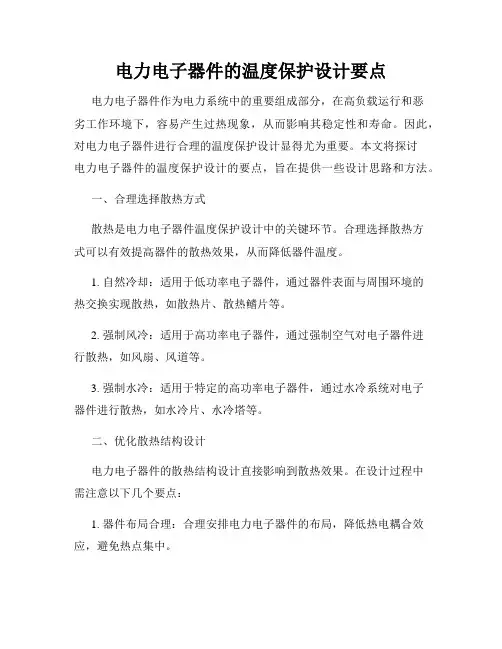 电力电子器件的温度保护设计要点

电力电子器件作为电力系统中的重要组成部分，在高负载运行和恶劣工作环境下，容易产生过热现象，从而影响其稳定性和寿命。因此，对电力电子器件进行合理的温度保护设计显得尤为重要。本文将探讨电力电子器件的温度保护设计的要点，旨在提供一些设计思路和方法。

一、合理选择散热方式

散热是电力电子器件温度保护设计中的关键环节。合理选择散热方式可以有效提高器件的散热效果，从而降低器件温度。

1. 自然冷却：适用于低功率电子器件，通过器件表面与周围环境的热交换实现散热，如散热片、散热鳍片等。

2. 强制风冷：适用于高功率电子器件，通过强制空气对电子器件进行散热，如风扇、风道等。

3. 强制水冷：适用于特定的高功率电子器件，通过水冷系统对电子器件进行散热，如水冷片、水冷塔等。

二、优化散热结构设计

电力电子器件的散热结构设计直接影响到散热效果。在设计过程中需注意以下几个要点：

1. 器件布局合理：合理安排电力电子器件的布局，降低热电耦合效应，避免热点集中。